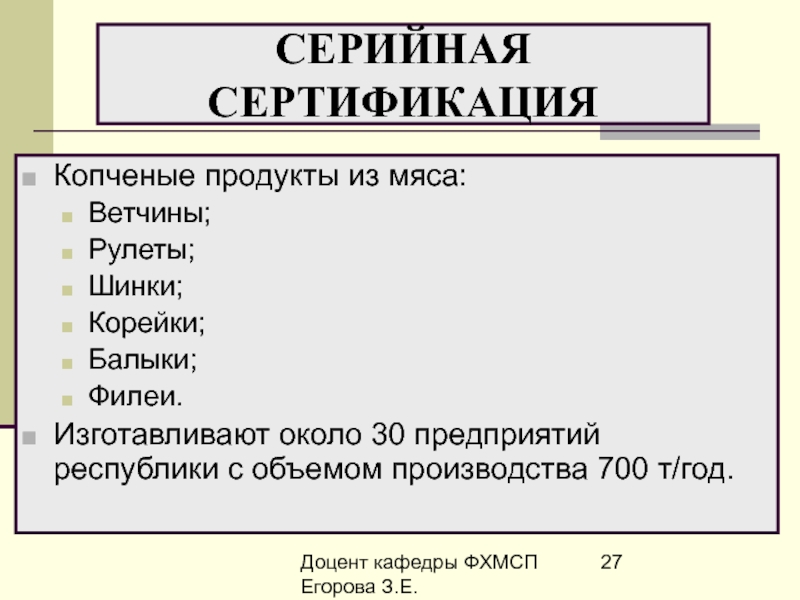 СЕРИЙНАЯ СЕРТИФИКАЦИЯ

Копченые продукты из мяса:
Ветчины;
Рулеты;
Шинки;
Корейки;
Балыки;
Филеи.

Изготавливают около 30 предприятий республики с объемом производства 700 т/год.

Доцент кафедры ФХМСП Егорова З.Е.

27